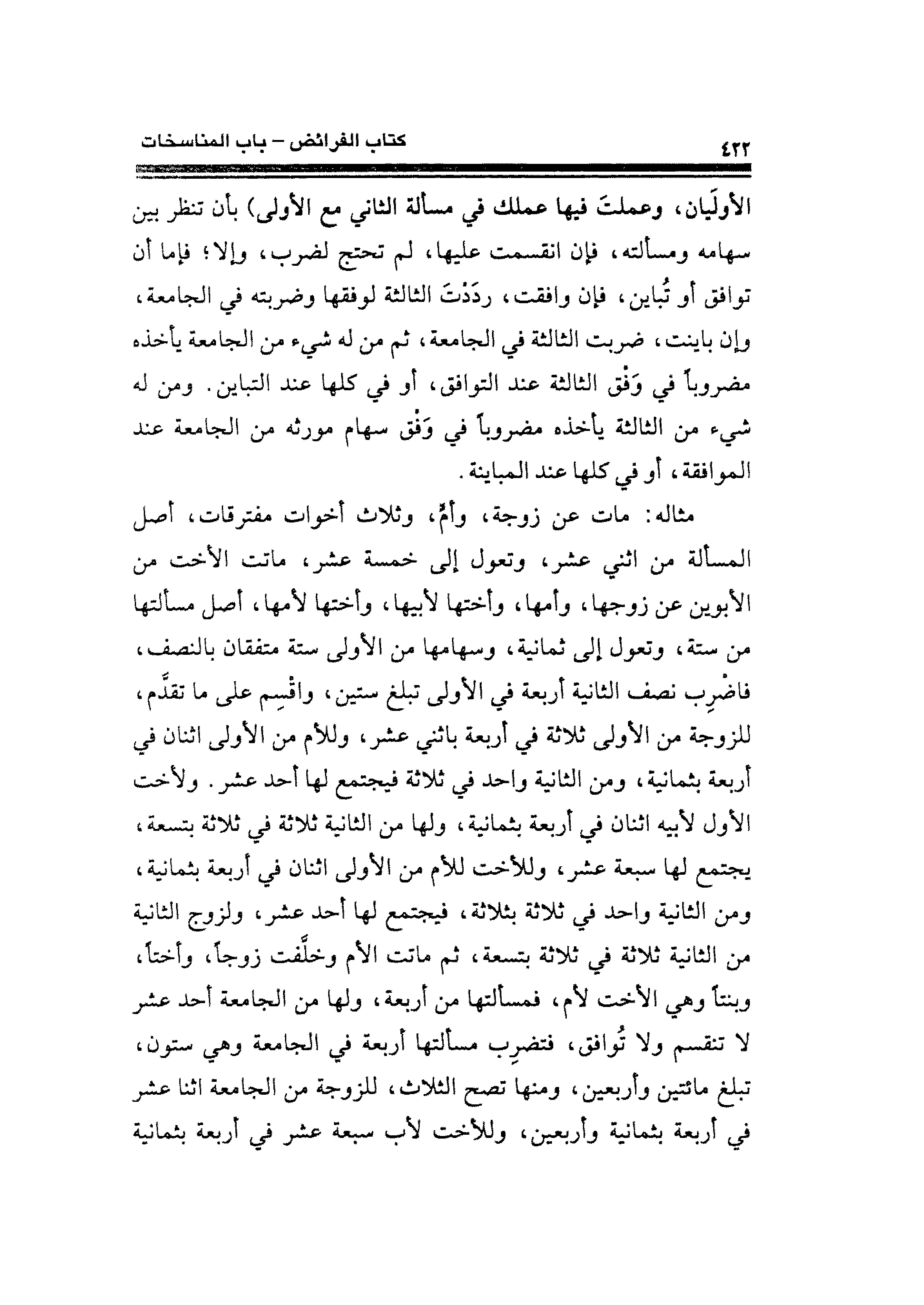 ٤٢٢ كتاب الفرائض – باب المناسخات

الأولَيان، وعملتَ فيها عملك في مسألة الثاني مع الأولى) بأن تنظر بين سهامه ومسألته، فإن انقسمت عليها، لم تحتج لضرب، وإلا؛ فإما أن توافق أو تُباين، فإن وافقت، ردَدْتَ الثالثة لوفقها وضربته في الجامعة، وإن باينت، ضربت الثالثة في الجامعة، ثم من له شيء من الجامعة يأخذه مضروباً في وَفْق الثالثة عند التوافق، أو في كلها عند التباين. ومن له شيء من الثالثة يأخذه مضروباً في وَفْق سهام مورثه من الجامعة عند الموافقة، أو في كلها عند المباينة.

مثاله: مات عن زوجة، وأمٍّ، وثلاث أخوات مفترقات، أصل المسألة من اثني عشر، وتعول إلى خمسة عشر، ماتت الأخت من الأبوين عن زوجها، وأمها، وأختها لأبيها، وأختها لأمها، أصل مسألتها من ستة، وتعول إلى ثمانية، وسهامها من الأولى ستة متفقان بالنصف، فاضْرِب نصف الثانية أربعة في الأولى تبلغ ستين، واقْسِم على ما تقدَّم، للزوجة من الأولى ثلاثة في أربعة باثني عشر، وللأم من الأولى اثنان في أربعة بثمانية، ومن الثانية واحد في ثلاثة فيجتمع لها أحد عشر. ولأخت الأول لأبيه اثنان في أربعة بثمانية، ولها من الثانية ثلاثة في ثلاثة بتسعة، يجتمع لها سبعة عشر، وللأخت للأم من الأولى اثنان في أربعة بثمانية، ومن الثانية واحد في ثلاثة بثلاثة، فيجتمع لها أحد عشر، ولزوج الثانية من الثانية ثلاثة في ثلاثة بتسعة، ثم ماتت الأم وخلَّفت زوجاً، وأختاً، وبنتاً وهي الأخت لأم، فمسألتها من أربعة، ولها من الجامعة أحد عشر لا تنقسم ولا تُوافق، فتضرِب مسألتها أربعة في الجامعة وهي ستون، تبلغ مائتين وأربعين، ومنها تصح الثلاث، للزوجة من الجامعة اثنا عشر في أربعة بثمانية وأربعين، وللأخت لأب سبعة عشر في أربعة بثمانية